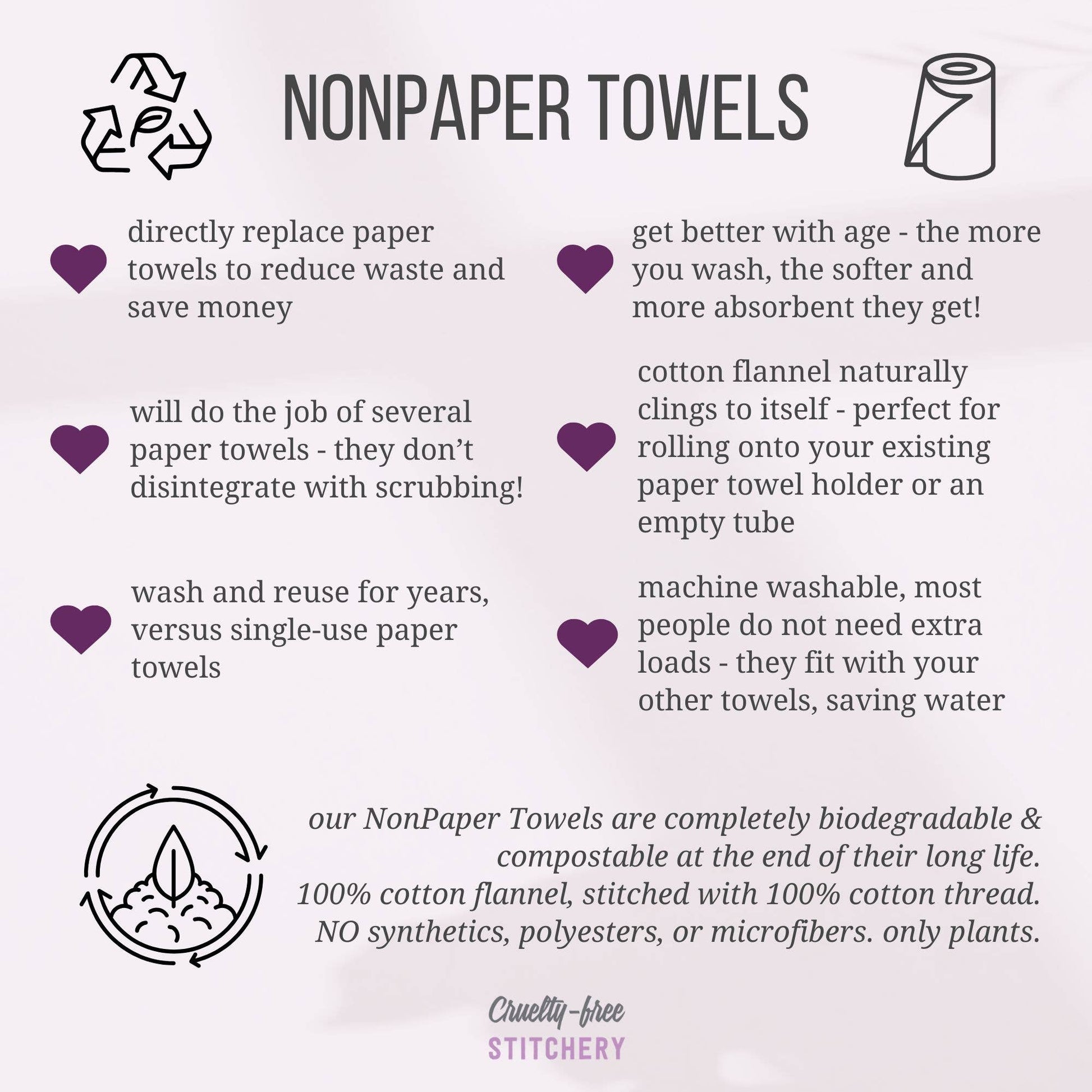 NONPAPER TOWELS

directly replace paper towels to reduce waste and save money

will do the job of several paper towels - they don't disintegrate with scrubbing!

wash and reuse for years, versus single-use paper towels

get better with age - the more you wash, the softer and more absorbent they get!

cotton flannel naturally clings to itself - perfect for rolling onto your existing paper towel holder or an empty tube

machine washable, most people do not need extra loads - they fit with your other towels, saving water

our NonPaper Towels are completely biodegradable & compostable at the end of their long life.
100% cotton flannel, stitched with 100% cotton thread.
NO synthetics, polyesters, or microfibers. only plants.

Cruelty-free
STITCHERY